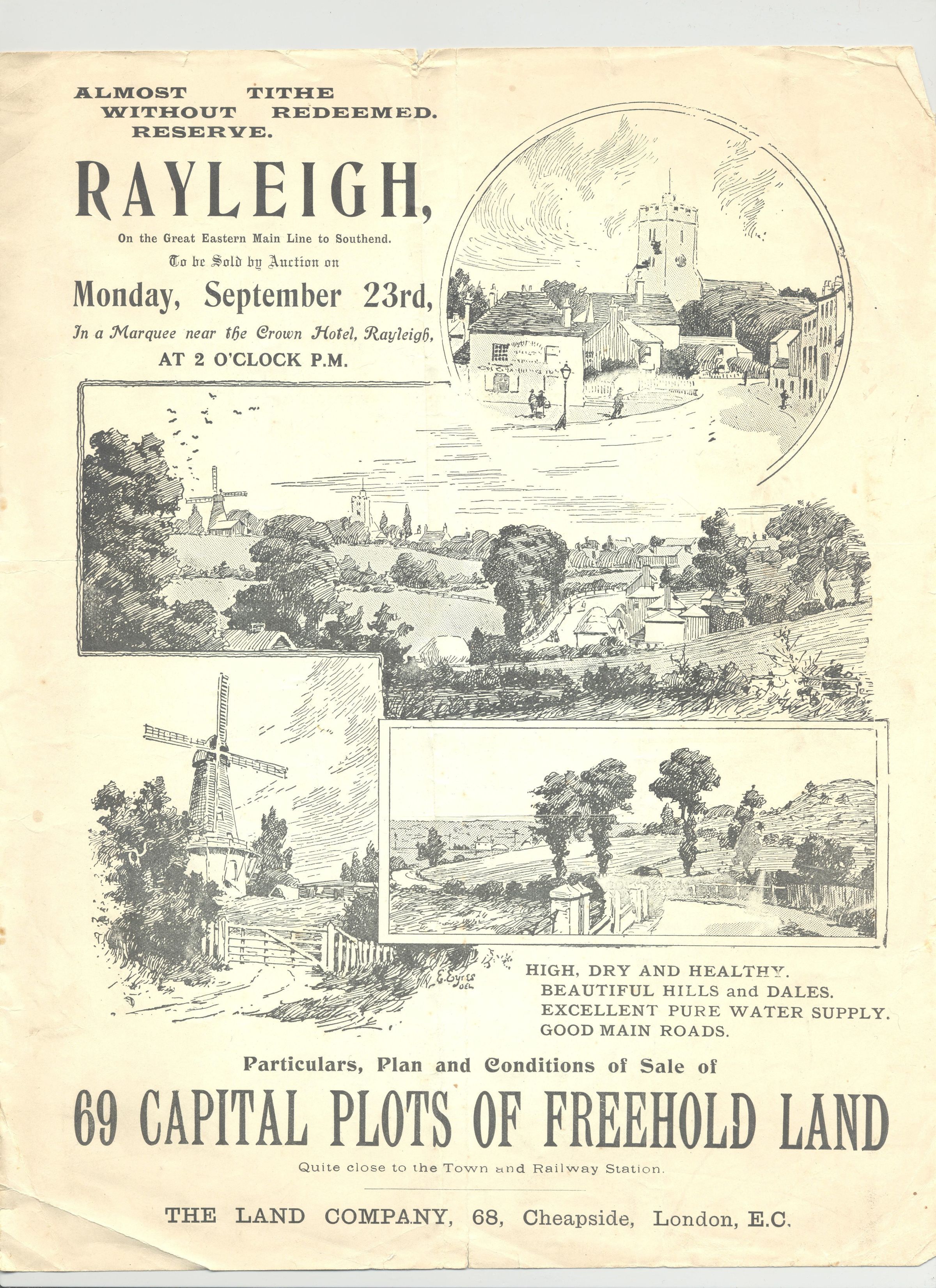 ALMOST WITHOUT RESERVE.

TITHE REDEEMED.

RAYLEIGH,

On the Great Eastern Main Line to Southend.

To be Sold by Auction on

Monday, September 23rd,

In a Marquee near the Crown Hotel, Rayleigh,

AT 2 O'CLOCK P.M.

E. Eyres

HIGH, DRY AND HEALTHY.
BEAUTIFUL HILLS and DALES.
EXCELLENT PURE WATER SUPPLY.
GOOD MAIN ROADS.

Particulars, Plan and Conditions of Sale of

69 CAPITAL PLOTS OF FREEHOLD LAND

Quite close to the Town and Railway Station.

THE LAND COMPANY, 68, Cheapside, London, E.C.